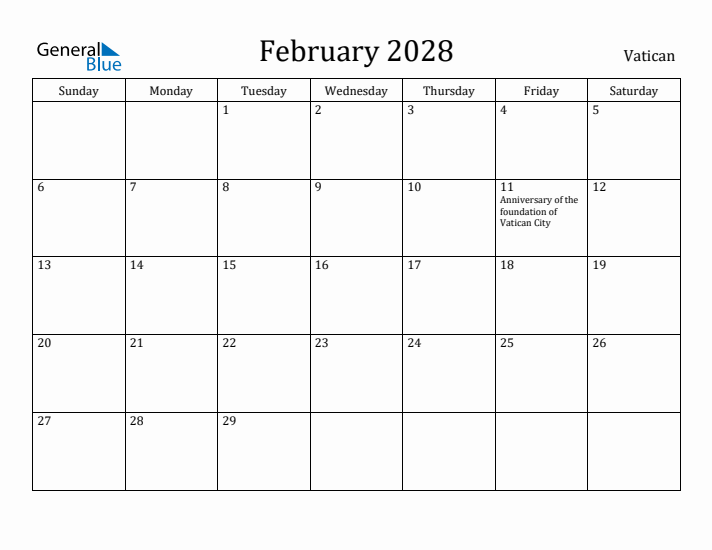 General Blue

February 2028

Vatican

| Sunday | Monday | Tuesday | Wednesday | Thursday | Friday | Saturday |
|---|---|---|---|---|---|---|
| | | 1 | 2 | 3 | 4 | 5 |
| 6 | 7 | 8 | 9 | 10 | 11 Anniversary of the foundation of Vatican City | 12 |
| 13 | 14 | 15 | 16 | 17 | 18 | 19 |
| 20 | 21 | 22 | 23 | 24 | 25 | 26 |
| 27 | 28 | 29 | | | | |